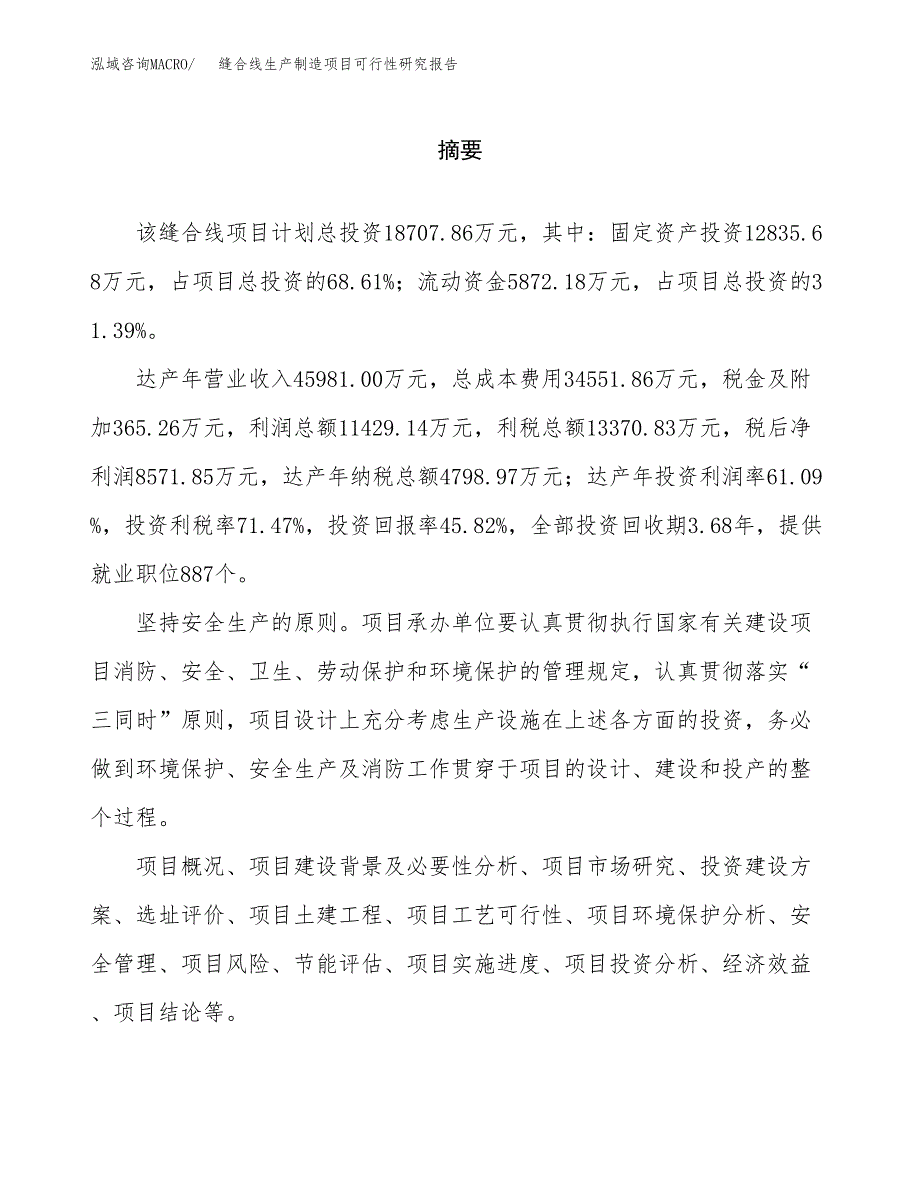 泓域咨询MACRO/ 缝合线生产制造项目可行性研究报告

摘要

该缝合线项目计划总投资18707.86万元，其中：固定资产投资12835.68万元，占项目总投资的68.61%；流动资金5872.18万元，占项目总投资的31.39%。

达产年营业收入45981.00万元，总成本费用34551.86万元，税金及附加365.26万元，利润总额11429.14万元，利税总额13370.83万元，税后净利润8571.85万元，达产年纳税总额4798.97万元；达产年投资利润率61.09%，投资利税率71.47%，投资回报率45.82%，全部投资回收期3.68年，提供就业职位887个。

坚持安全生产的原则。项目承办单位要认真贯彻执行国家有关建设项目消防、安全、卫生、劳动保护和环境保护的管理规定，认真贯彻落实“三同时”原则，项目设计上充分考虑生产设施在上述各方面的投资，务必做到环境保护、安全生产及消防工作贯穿于项目的设计、建设和投产的整个过程。

项目概况、项目建设背景及必要性分析、项目市场研究、投资建设方案、选址评价、项目土建工程、项目工艺可行性、项目环境保护分析、安全管理、项目风险、节能评估、项目实施进度、项目投资分析、经济效益、项目结论等。